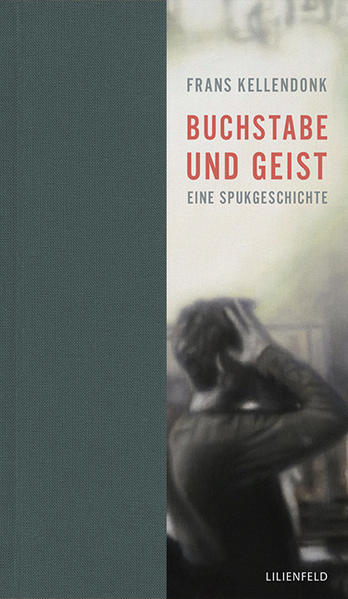 FRANS KELLENDONK

BUCHSTABE UND GEIST

EINE SPUKGESCHICHTE

LILIENFELD